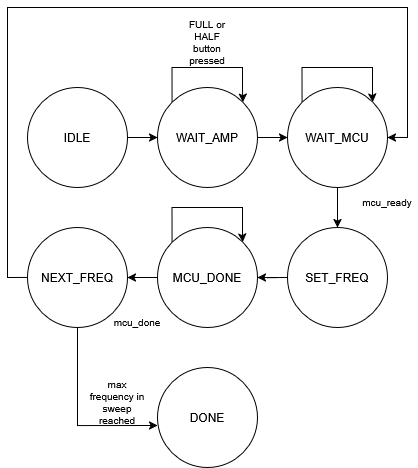 FULL or HALF button pressed

IDLE

WAIT_AMP

WAIT_MCU

mcu_ready

NEXT_FREQ

MCU_DONE

SET_FREQ

mcu_done

max frequency in sweep reached

DONE